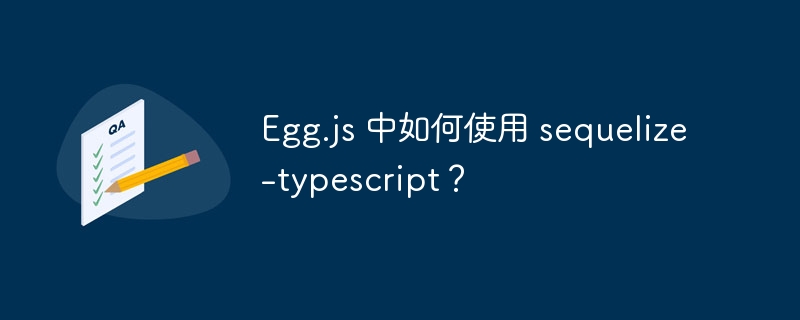 QA

Egg.js 中如何使用 sequelize-typescript？